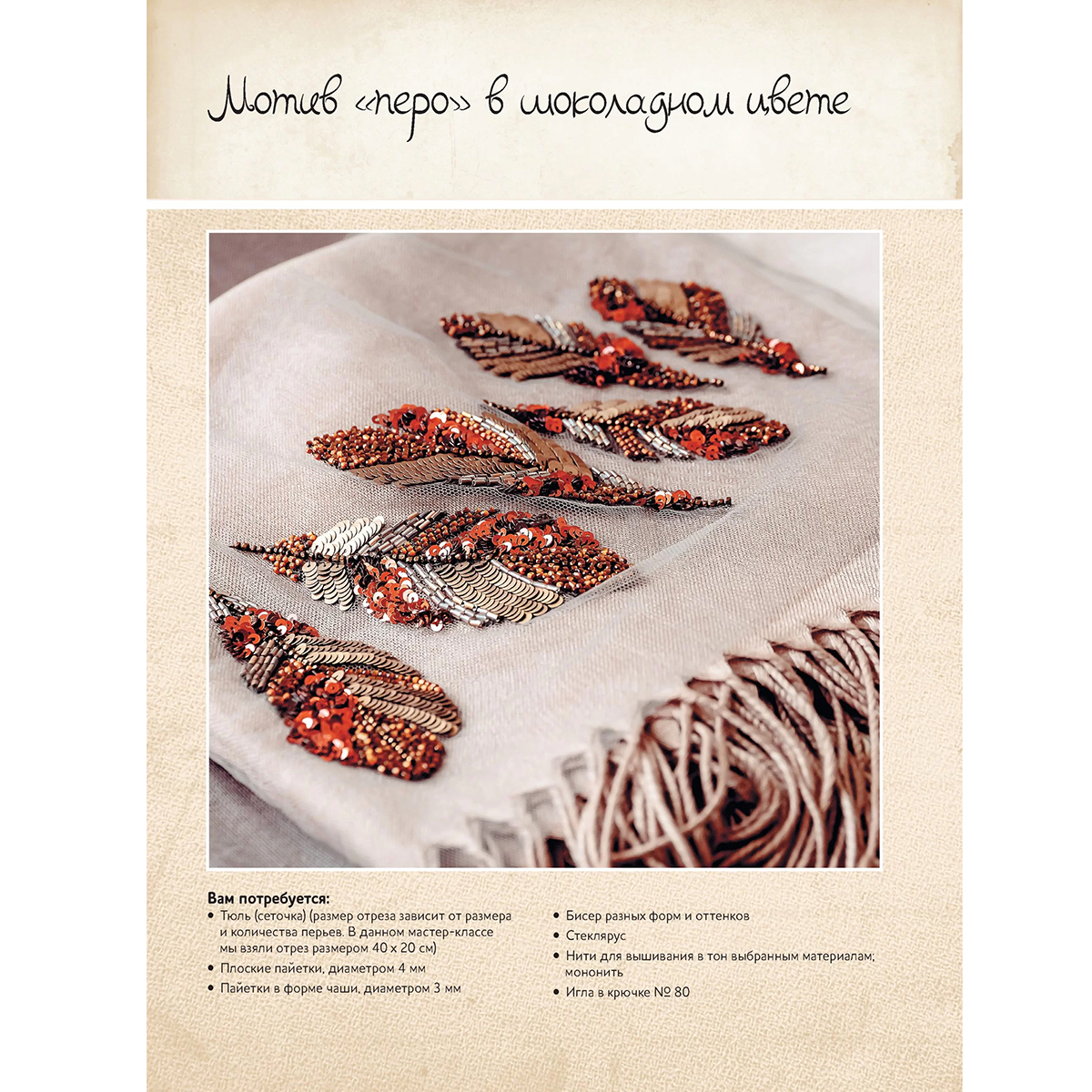 Мотив «перо» в шоколадном цвете

Вам потребуется:
• Тюль (сеточка) (размер отреза зависит от размера и количества перьев. В данном мастер-классе мы взяли отрез размером 40 х 20 см)
• Плоские пайетки, диаметром 4 мм
• Пайетки в форме чаши, диаметром 3 мм

• Бисер разных форм и оттенков
• Стеклярус
• Нити для вышивания в тон выбранным материалам; мононить
• Игла в крючке № 80